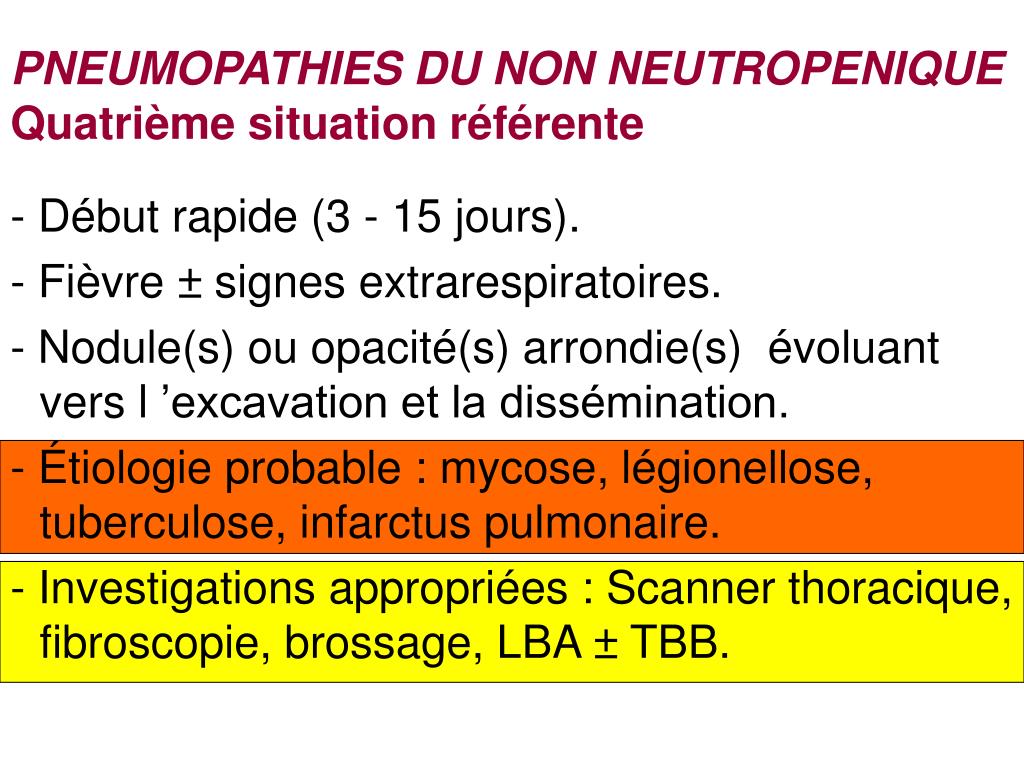 PNEUMOPATHIES DU NON NEUTROPENIQUE
Quatrième situation référente

- Début rapide (3 - 15 jours).

- Fièvre ± signes extrarespiratoires.

- Nodule(s) ou opacité(s) arrondie(s) évoluant vers l ’excavation et la dissémination.

- Étiologie probable : mycose, légionellose, tuberculose, infarctus pulmonaire.

- Investigations appropriées : Scanner thoracique, fibroscopie, brossage, LBA ± TBB.